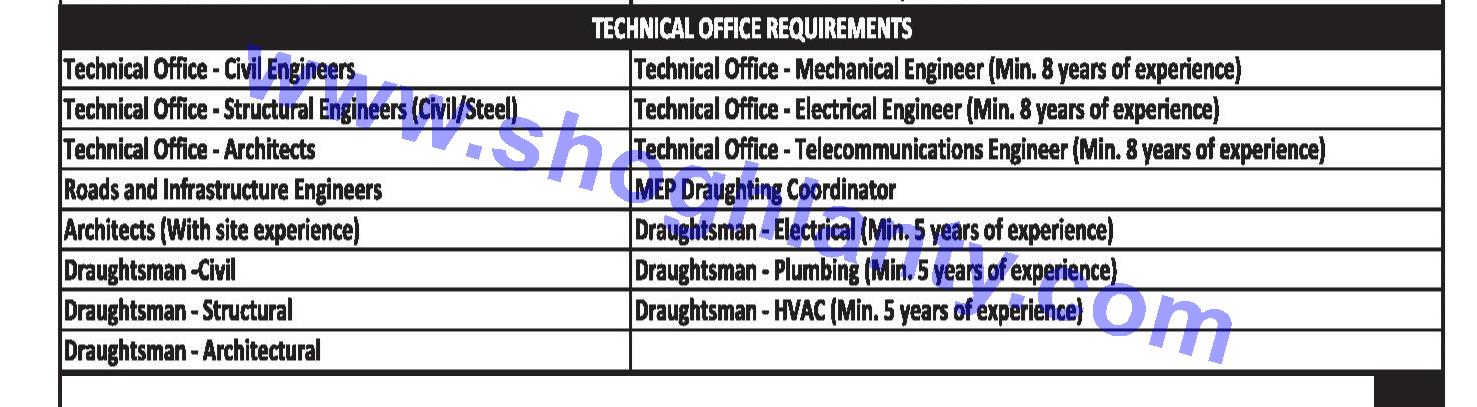 | TECHNICAL OFFICE REQUIREMENTS | |
|---|---|
| Technical Office - Civil Engineers | Technical Office - Mechanical Engineer (Min. 8 years of experience) |
| Technical Office - Structural Engineers (Civil/Steel) | Technical Office - Electrical Engineer (Min. 8 years of experience) |
| Technical Office - Architects | Technical Office - Telecommunications Engineer (Min. 8 years of experience) |
| Roads and Infrastructure Engineers | MEP Draughting Coordinator |
| Architects (With site experience) | Draughtsman - Electrical (Min. 5 years of experience) |
| Draughtsman -Civil | Draughtsman - Plumbing (Min. 5 years of experience) |
| Draughtsman - Structural | Draughtsman - HVAC (Min. 5 years of experience) |
| Draughtsman - Architectural | |

www.shoghlanty.com